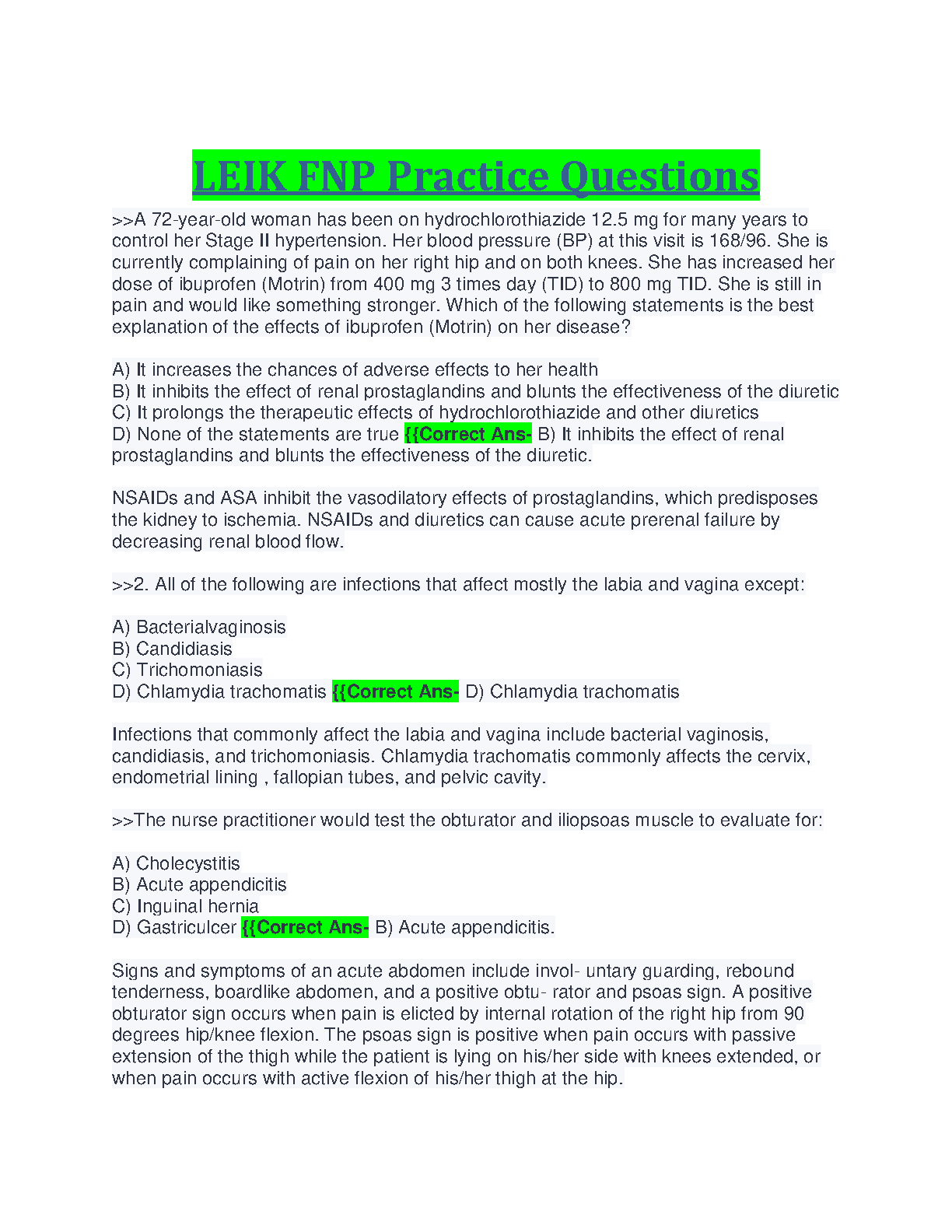 LEIK FNP Practice Questions

>>A 72-year-old woman has been on hydrochlorothiazide 12.5 mg for many years to control her Stage II hypertension. Her blood pressure (BP) at this visit is 168/96. She is currently complaining of pain on her right hip and on both knees. She has increased her dose of ibuprofen (Motrin) from 400 mg 3 times day (TID) to 800 mg TID. She is still in pain and would like something stronger. Which of the following statements is the best explanation of the effects of ibuprofen (Motrin) on her disease?

A) It increases the chances of adverse effects to her health
B) It inhibits the effect of renal prostaglandins and blunts the effectiveness of the diuretic
C) It prolongs the therapeutic effects of hydrochlorothiazide and other diuretics
D) None of the statements are true {{Correct Ans- B) It inhibits the effect of renal prostaglandins and blunts the effectiveness of the diuretic.

NSAIDs and ASA inhibit the vasodilatory effects of prostaglandins, which predisposes the kidney to ischemia. NSAIDs and diuretics can cause acute prerenal failure by decreasing renal blood flow.

>>2. All of the following are infections that affect mostly the labia and vagina except:

A) Bacterialvaginosis
B) Candidiasis
C) Trichomoniasis
D) Chlamydia trachomatis {{Correct Ans- D) Chlamydia trachomatis

Infections that commonly affect the labia and vagina include bacterial vaginosis, candidiasis, and trichomoniasis. Chlamydia trachomatis commonly affects the cervix, endometrial lining , fallopian tubes, and pelvic cavity.

>>The nurse practitioner would test the obturator and iliopsoas muscle to evaluate for:

A) Cholecystitis
B) Acute appendicitis
C) Inguinal hernia
D) Gastriculcer {{Correct Ans- B) Acute appendicitis.

Signs and symptoms of an acute abdomen include invol- untary guarding, rebound tenderness, boardlike abdomen, and a positive obtu- rator and psoas sign. A positive obturator sign occurs when pain is elicted by internal rotation of the right hip from 90 degrees hip/knee flexion. The psoas sign is positive when pain occurs with passive extension of the thigh while the patient is lying on his/her side with knees extended, or when pain occurs with active flexion of his/her thigh at the hip.